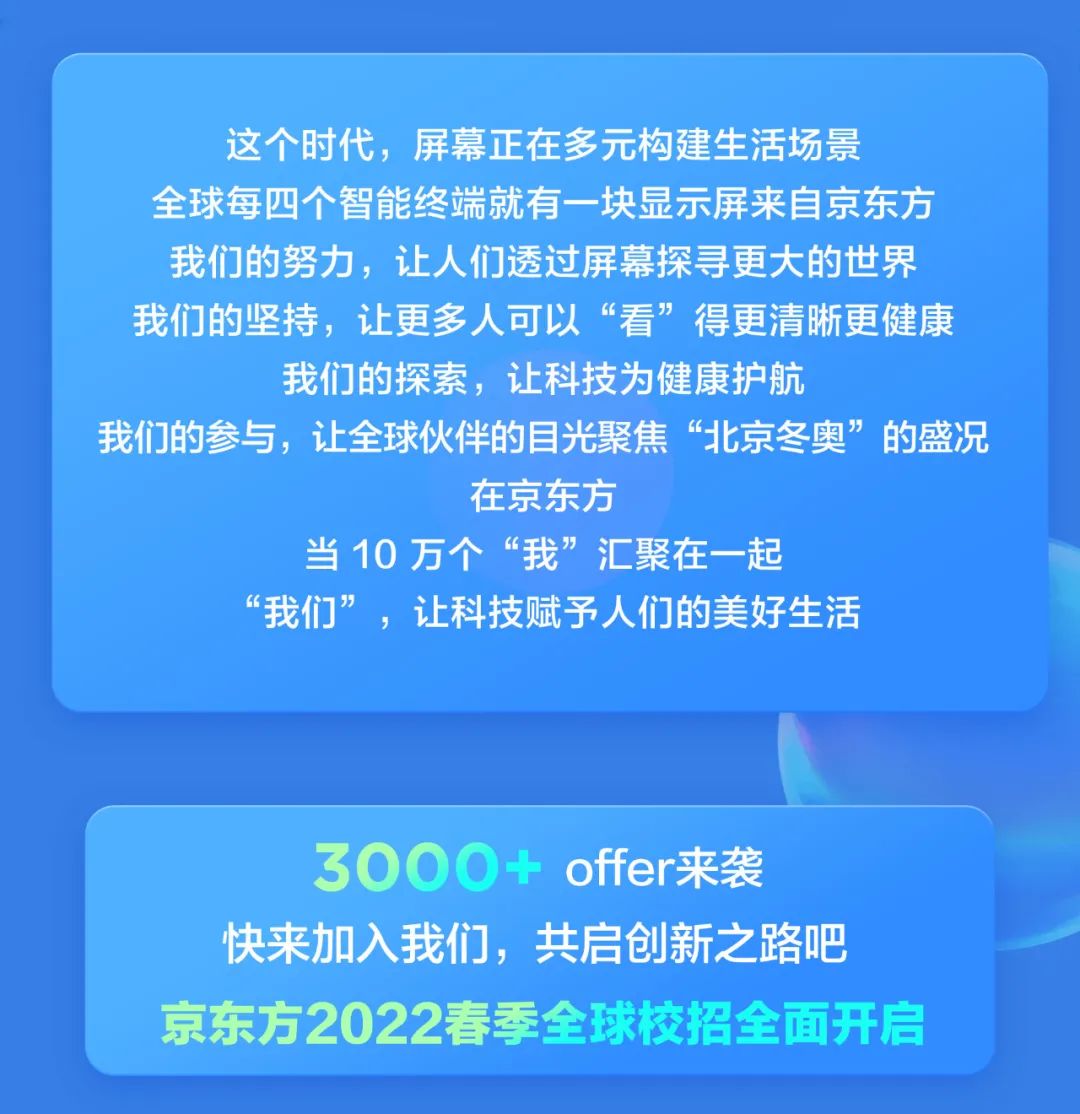 这个时代，屏幕正在多元构建生活场景
全球每四个智能终端就有一块显示屏来自京东方
我们的努力，让人们透过屏幕探寻更大的世界
我们的坚持，让更多人可以“看”得更清晰更健康
我们的探索，让科技为健康护航
我们的参与，让全球伙伴的目光聚焦“北京冬奥”的盛况
在京东方
当 10 万个“我”汇聚在一起
“我们”，让科技赋予人们的美好生活

3000+ offer来袭
快来加入我们，共启创新之路吧
京东方2022春季全球校招全面开启